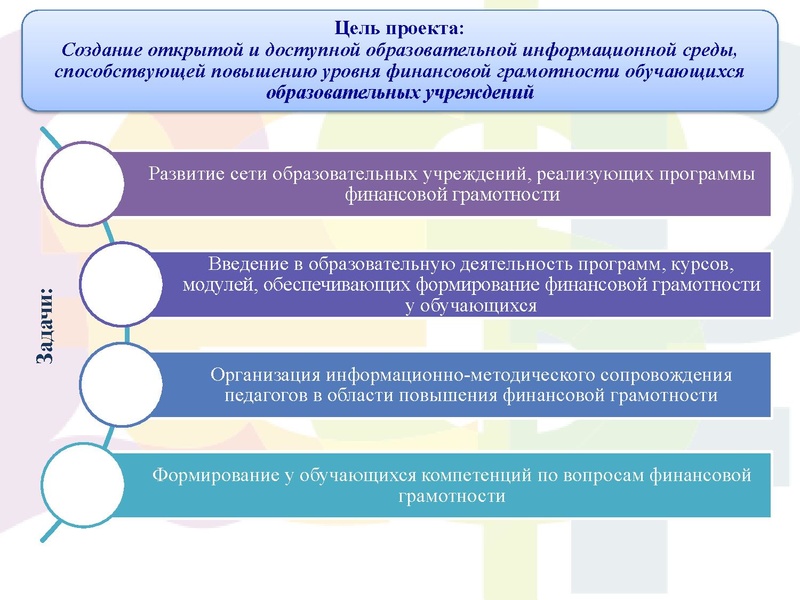 Цель проекта:
Создание открытой и доступной образовательной информационной среды, способствующей повышению уровня финансовой грамотности обучающихся образовательных учреждений

Задачи:

Развитие сети образовательных учреждений, реализующих программы финансовой грамотности

Введение в образовательную деятельность программ, курсов, модулей, обеспечивающих формирование финансовой грамотности у обучающихся

Организация информационно-методического сопровождения педагогов в области повышения финансовой грамотности

Формирование у обучающихся компетенций по вопросам финансовой грамотности